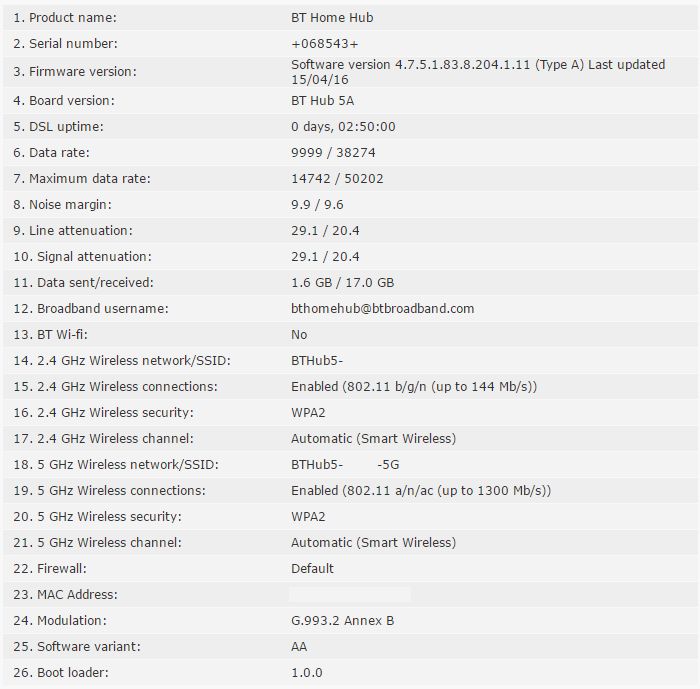 | | |
|---|---|
| 1. Product name: | BT Home Hub |
| 2. Serial number: | +068543+ |
| 3. Firmware version: | Software version 4.7.5.1.83.8.204.1.11 (Type A) Last updated 15/04/16 |
| 4. Board version: | BT Hub 5A |
| 5. DSL uptime: | 0 days, 02:50:00 |
| 6. Data rate: | 9999 / 38274 |
| 7. Maximum data rate: | 14742 / 50202 |
| 8. Noise margin: | 9.9 / 9.6 |
| 9. Line attenuation: | 29.1 / 20.4 |
| 10. Signal attenuation: | 29.1 / 20.4 |
| 11. Data sent/received: | 1.6 GB / 17.0 GB |
| 12. Broadband username: | bthomehub@btbroadband.com |
| 13. BT Wi-fi: | No |
| 14. 2.4 GHz Wireless network/SSID: | BTHub5- |
| 15. 2.4 GHz Wireless connections: | Enabled (802.11 b/g/n (up to 144 Mb/s)) |
| 16. 2.4 GHz Wireless security: | WPA2 |
| 17. 2.4 GHz Wireless channel: | Automatic (Smart Wireless) |
| 18. 5 GHz Wireless network/SSID: | BTHub5- -5G |
| 19. 5 GHz Wireless connections: | Enabled (802.11 a/n/ac (up to 1300 Mb/s)) |
| 20. 5 GHz Wireless security: | WPA2 |
| 21. 5 GHz Wireless channel: | Automatic (Smart Wireless) |
| 22. Firewall: | Default |
| 23. MAC Address: | |
| 24. Modulation: | G.993.2 Annex B |
| 25. Software variant: | AA |
| 26. Boot loader: | 1.0.0 |